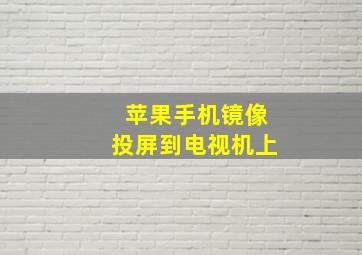 苹果手机镜像
投屏到电视机上